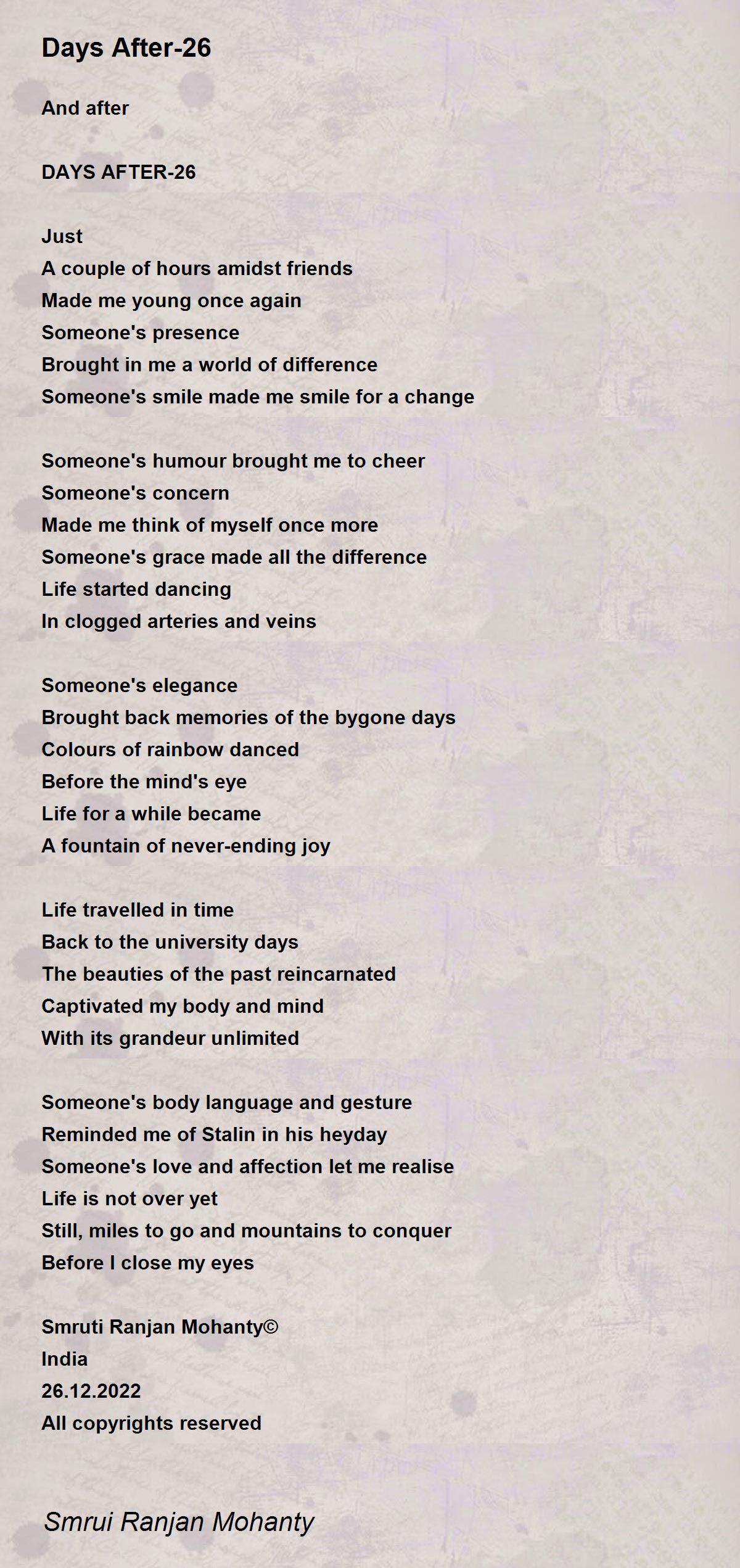 Days After-26

And after

DAYS AFTER-26

Just
A couple of hours amidst friends
Made me young once again
Someone's presence
Brought in me a world of difference
Someone's smile made me smile for a change

Someone's humour brought me to cheer
Someone's concern
Made me think of myself once more
Someone's grace made all the difference
Life started dancing
In clogged arteries and veins

Someone's elegance
Brought back memories of the bygone days
Colours of rainbow danced
Before the mind's eye
Life for a while became
A fountain of never-ending joy

Life travelled in time
Back to the university days
The beauties of the past reincarnated
Captivated my body and mind
With its grandeur unlimited

Someone's body language and gesture
Reminded me of Stalin in his heyday
Someone's love and affection let me realise
Life is not over yet
Still, miles to go and mountains to conquer
Before I close my eyes

Smruti Ranjan Mohanty©
India
26.12.2022
All copyrights reserved

Smrui Ranjan Mohanty